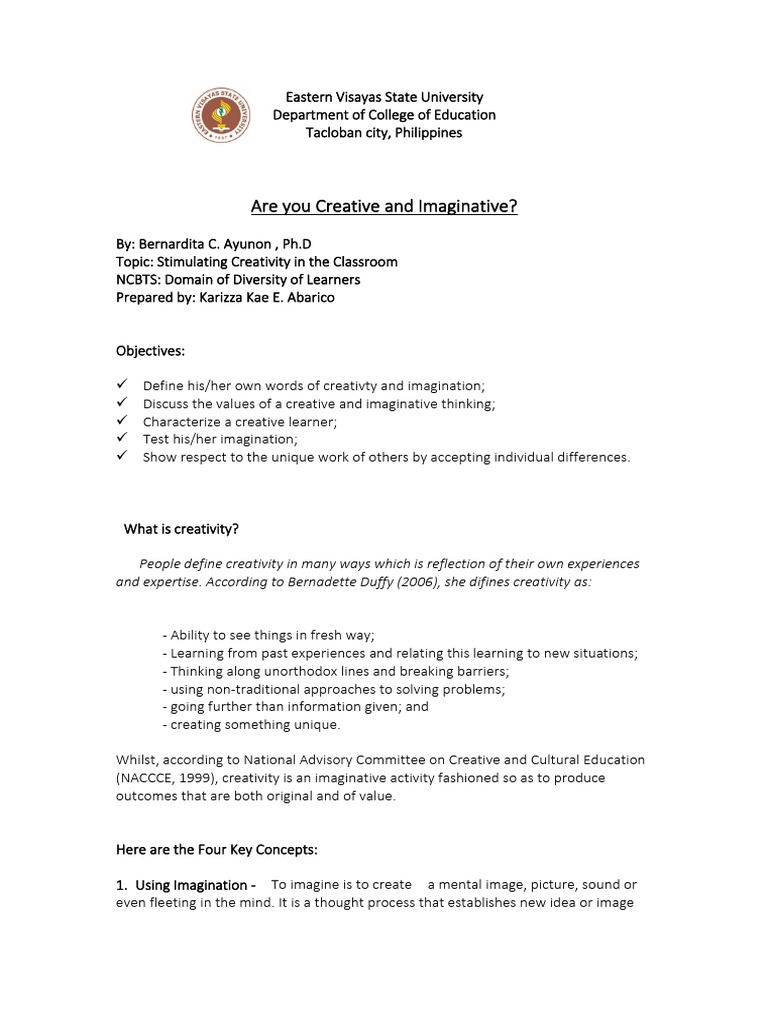 EASTERN VISAYAS STATE UNIVERSITY
1907

Eastern Visayas State University
Department of College of Education
Tacloban city, Philippines

Are you Creative and Imaginative?

By: Bernardita C. Ayunon , Ph.D
Topic: Stimulating Creativity in the Classroom
NCBTS: Domain of Diversity of Learners
Prepared by: Karizza Kae E. Abarico

Objectives:

✓ Define his/her own words of creativty and imagination;
✓ Discuss the values of a creative and imaginative thinking;
✓ Characterize a creative learner;
✓ Test his/her imagination;
✓ Show respect to the unique work of others by accepting individual differences.

What is creativity?

People define creativity in many ways which is reflection of their own experiences and expertise. According to Bernadette Duffy (2006), she difines creativity as:

- Ability to see things in fresh way;
- Learning from past experiences and relating this learning to new situations;
- Thinking along unorthodox lines and breaking barriers;
- using non-traditional approaches to solving problems;
- going further than information given; and
- creating something unique.

Whilst, according to National Advisory Committee on Creative and Cultural Education (NACCCE, 1999), creativity is an imaginative activity fashioned so as to produce outcomes that are both original and of value.

Here are the Four Key Concepts:

1. Using Imagination - To imagine is to create a mental image, picture, sound or even fleeting in the mind. It is a thought process that establishes new idea or image